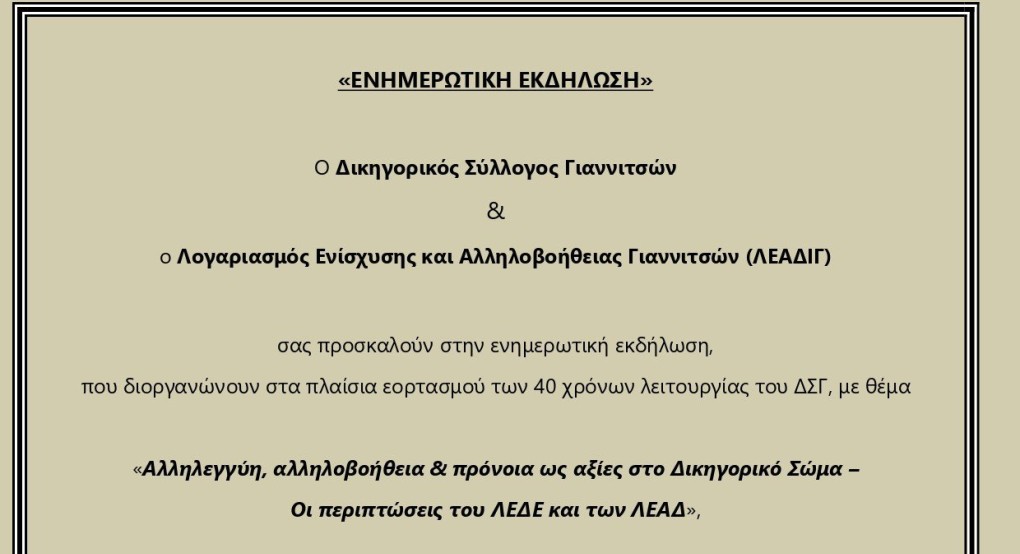 «ΕΝΗΜΕΡΩΤΙΚΗ ΕΚΔΗΛΩΣΗ»

Ο Δικηγορικός Σύλλογος Γιαννιτσών

&

ο Λογαριασμός Ενίσχυσης και Αλληλοβοήθειας Γιαννιτσών (ΛΕΑΔΙΓ)

σας προσκαλούν στην ενημερωτική εκδήλωση,

που διοργανώνουν στα πλαίσια εορτασμού των 40 χρόνων λειτουργίας του ΔΣΓ, με θέμα

«Αλληλεγγύη, αλληλοβοήθεια & πρόνοια ως αξίες στο Δικηγορικό Σώμα – Οι περιπτώσεις του ΛΕΔΕ και των ΛΕΑΔ»,